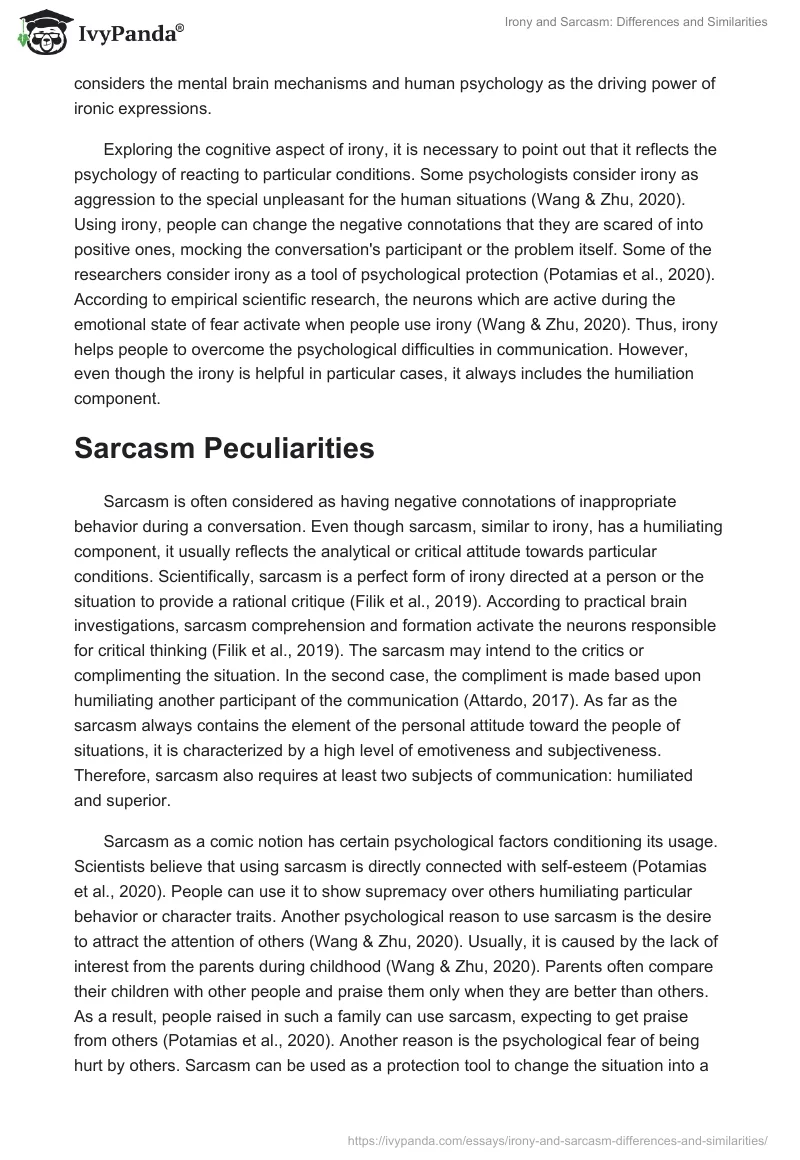 IvyPanda®

Irony and Sarcasm: Differences and Similarities

considers the mental brain mechanisms and human psychology as the driving power of ironic expressions.

Exploring the cognitive aspect of irony, it is necessary to point out that it reflects the psychology of reacting to particular conditions. Some psychologists consider irony as aggression to the special unpleasant for the human situations (Wang & Zhu, 2020). Using irony, people can change the negative connotations that they are scared of into positive ones, mocking the conversation's participant or the problem itself. Some of the researchers consider irony as a tool of psychological protection (Potamias et al., 2020). According to empirical scientific research, the neurons which are active during the emotional state of fear activate when people use irony (Wang & Zhu, 2020). Thus, irony helps people to overcome the psychological difficulties in communication. However, even though the irony is helpful in particular cases, it always includes the humiliation component.

Sarcasm Peculiarities

Sarcasm is often considered as having negative connotations of inappropriate behavior during a conversation. Even though sarcasm, similar to irony, has a humiliating component, it usually reflects the analytical or critical attitude towards particular conditions. Scientifically, sarcasm is a perfect form of irony directed at a person or the situation to provide a rational critique (Filik et al., 2019). According to practical brain investigations, sarcasm comprehension and formation activate the neurons responsible for critical thinking (Filik et al., 2019). The sarcasm may intend to the critics or complimenting the situation. In the second case, the compliment is made based upon humiliating another participant of the communication (Attardo, 2017). As far as the sarcasm always contains the element of the personal attitude toward the people of situations, it is characterized by a high level of emotiveness and subjectiveness. Therefore, sarcasm also requires at least two subjects of communication: humiliated and superior.

Sarcasm as a comic notion has certain psychological factors conditioning its usage. Scientists believe that using sarcasm is directly connected with self-esteem (Potamias et al., 2020). People can use it to show supremacy over others humiliating particular behavior or character traits. Another psychological reason to use sarcasm is the desire to attract the attention of others (Wang & Zhu, 2020). Usually, it is caused by the lack of interest from the parents during childhood (Wang & Zhu, 2020). Parents often compare their children with other people and praise them only when they are better than others. As a result, people raised in such a family can use sarcasm, expecting to get praise from others (Potamias et al., 2020). Another reason is the psychological fear of being hurt by others. Sarcasm can be used as a protection tool to change the situation into a

https://ivypanda.com/essays/irony-and-sarcasm-differences-and-similarities/